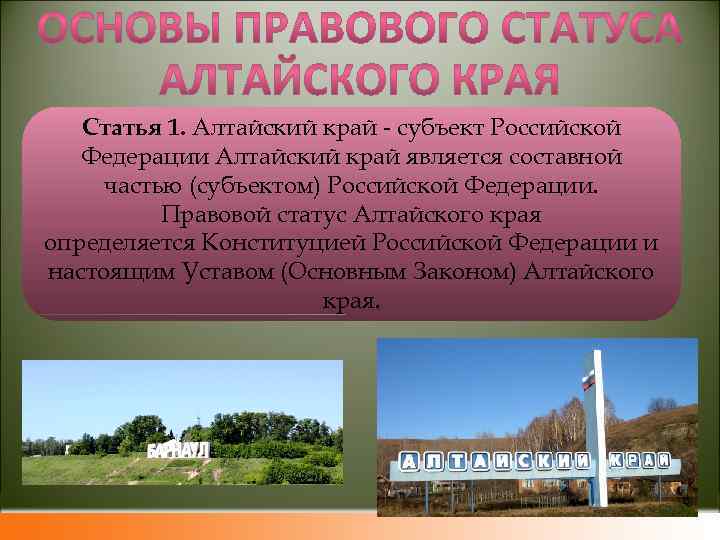 ОСНОВЫ ПРАВОВОГО СТАТУСА АЛТАЙСКОГО КРАЯ

Статья 1. Алтайский край - субъект Российской Федерации Алтайский край является составной частью (субъектом) Российской Федерации. Правовой статус Алтайского края определяется Конституцией Российской Федерации и настоящим Уставом (Основным Законом) Алтайского края.

БАРНАУЛ

АЛТАЙСКИЙ КРАЙ